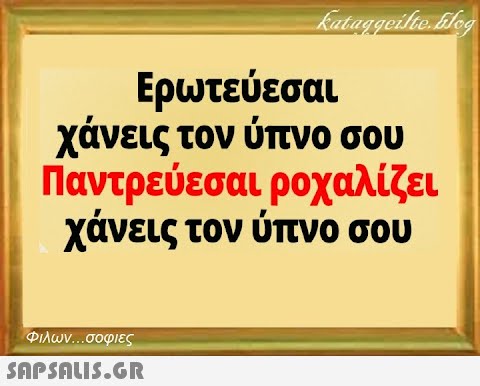 kataggeilte.blog

Ερωτεύεσαι
χάνεις τον ύπνο σου
Παντρεύεσαι ροχαλίζει
χάνεις τον ύπνο σου

Φιλων...σοφιες

SAPSALIS.GR